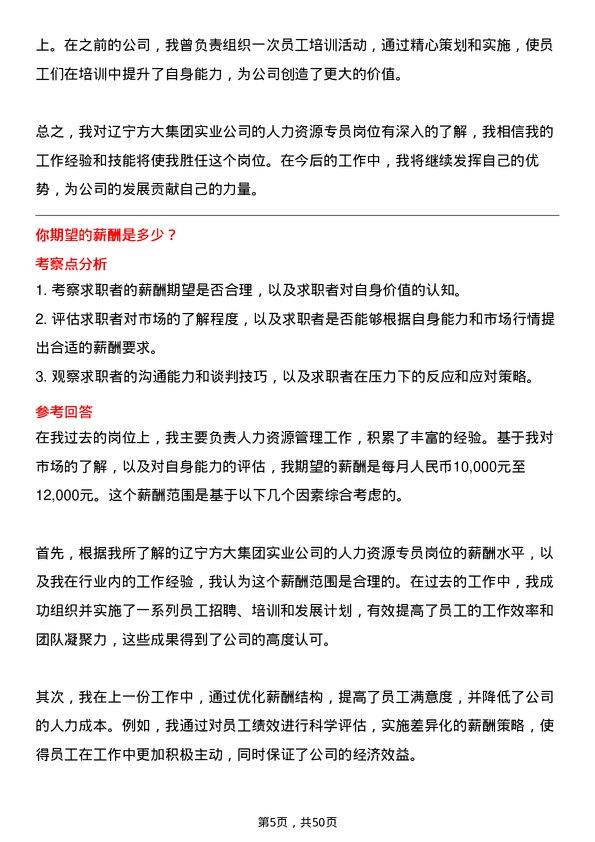 上。在之前的公司，我曾负责组织一次员工培训活动，通过精心策划和实施，使员工们在培训中提升了自身能力，为公司创造了更大的价值。

总之，我对辽宁方大集团实业公司的人力资源专员岗位有深入的了解，我相信我的工作经验和技能将使我胜任这个岗位。在今后的工作中，我将继续发挥自己的优势，为公司的发展贡献自己的力量。

你期望的薪酬是多少？

考察点分析

1. 考察求职者的薪酬期望是否合理，以及求职者对自身价值的认知。

2. 评估求职者对市场的了解程度，以及求职者是否能够根据自身能力和市场行情提出合适的薪酬要求。

3. 观察求职者的沟通能力和谈判技巧，以及求职者在压力下的反应和应对策略。

参考回答

在我过去的岗位上，我主要负责人力资源管理工作，积累了丰富的经验。基于我对市场的了解，以及对自身能力的评估，我期望的薪酬是每月人民币10,000元至12,000元。这个薪酬范围是基于以下几个因素综合考虑的。

首先，根据我所了解的辽宁方大集团实业公司的人力资源专员岗位的薪酬水平，以及我在行业内的工作经验，我认为这个薪酬范围是合理的。在过去的工作中，我成功组织并实施了一系列员工招聘、培训和发展计划，有效提高了员工的工作效率和团队凝聚力，这些成果得到了公司的高度认可。

其次，我在上一份工作中，通过优化薪酬结构，提高了员工满意度，并降低了公司的人力成本。例如，我通过对员工绩效进行科学评估，实施差异化的薪酬策略，使得员工在工作中更加积极主动，同时保证了公司的经济效益。

第5页，共50页